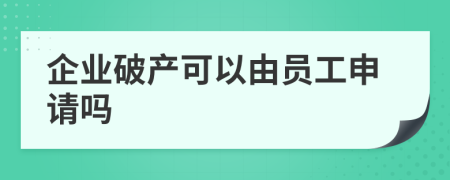 企业破产可以由员工申请吗